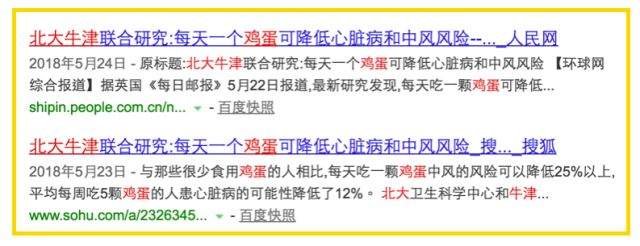 北大牛津联合研究:每天一个鸡蛋可降低心脏病和中风风险--..._人民网

2018年5月24日 - 原标题:北大牛津联合研究:每天一个鸡蛋可降低心脏病和中风风险 【环球网综合报道】据英国《每日邮报》5月22日报道,最新研究发现,每天吃一颗鸡蛋可降低...

shipin.people.com.cn/n... - 百度快照

北大牛津联合研究:每天一个鸡蛋可降低心脏病和中风风险_搜..._搜狐

2018年5月23日 - 与那些很少食用鸡蛋的人相比,每天吃一颗鸡蛋中风的风险可以降低25%以上,平均每周吃5颗鸡蛋的人患心脏病的可能性降低了12%。 北大卫生科学中心和牛津...

www.sohu.com/a/2326345... - 百度快照